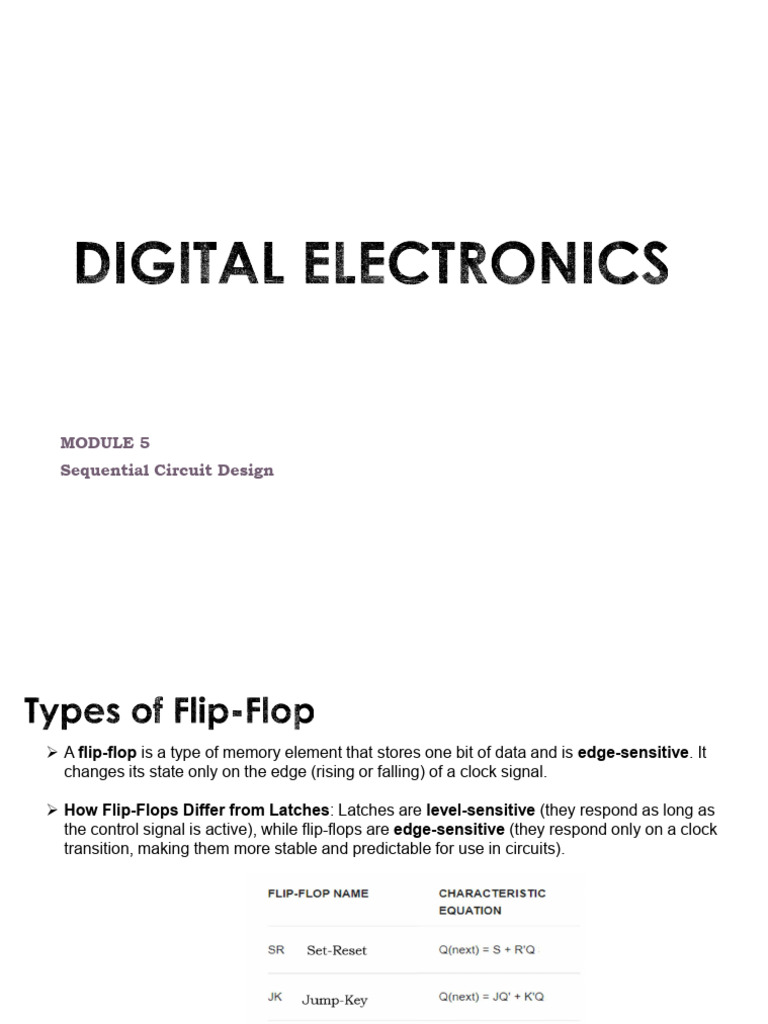 DIGITAL ELECTRONICS

MODULE 5
Sequential Circuit Design

Types of Flip-Flop

➢ A flip-flop is a type of memory element that stores one bit of data and is edge-sensitive. It changes its state only on the edge (rising or falling) of a clock signal.

➢ How Flip-Flops Differ from Latches: Latches are level-sensitive (they respond as long as the control signal is active), while flip-flops are edge-sensitive (they respond only on a clock transition, making them more stable and predictable for use in circuits).

| FLIP-FLOP NAME | CHARACTERISTIC EQUATION |
|---|---|
| SR Set-Reset | Q(next) = S + R'Q |
| JK Jump-Key | Q(next) = JQ' + K'Q |